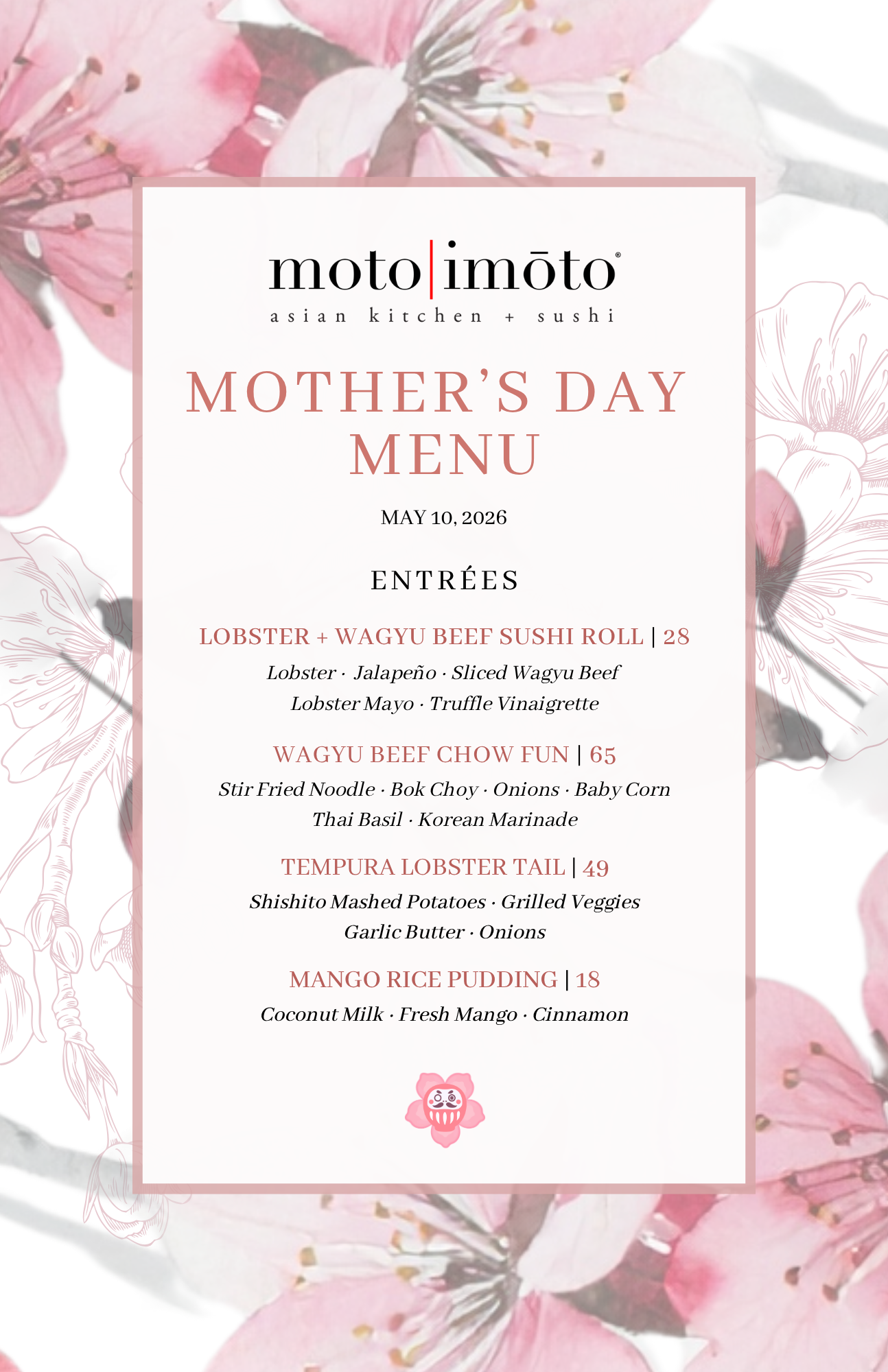 moto|imōto®
asian kitchen + sushi

MOTHER'S DAY MENU

MAY 10, 2026

ENTRÉES

LOBSTER + WAGYU BEEF SUSHI ROLL | 28
Lobster · Jalapeño · Sliced Wagyu Beef
Lobster Mayo · Truffle Vinaigrette

WAGYU BEEF CHOW FUN | 65
Stir Fried Noodle · Bok Choy · Onions · Baby Corn
Thai Basil · Korean Marinade

TEMPURA LOBSTER TAIL | 49
Shishito Mashed Potatoes · Grilled Veggies
Garlic Butter · Onions

MANGO RICE PUDDING | 18
Coconut Milk · Fresh Mango · Cinnamon